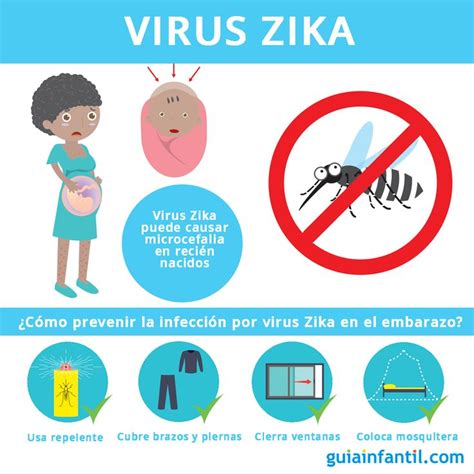 VIRUS ZIKA

Virus Zika puede causar microcefalia en recién nacidos

¿Cómo prevenir la infección por virus Zika en el embarazo?

Usa repelente

Cubre brazos y piernas

Cierra ventanas

Coloca mosquitera

guiainfantil.com